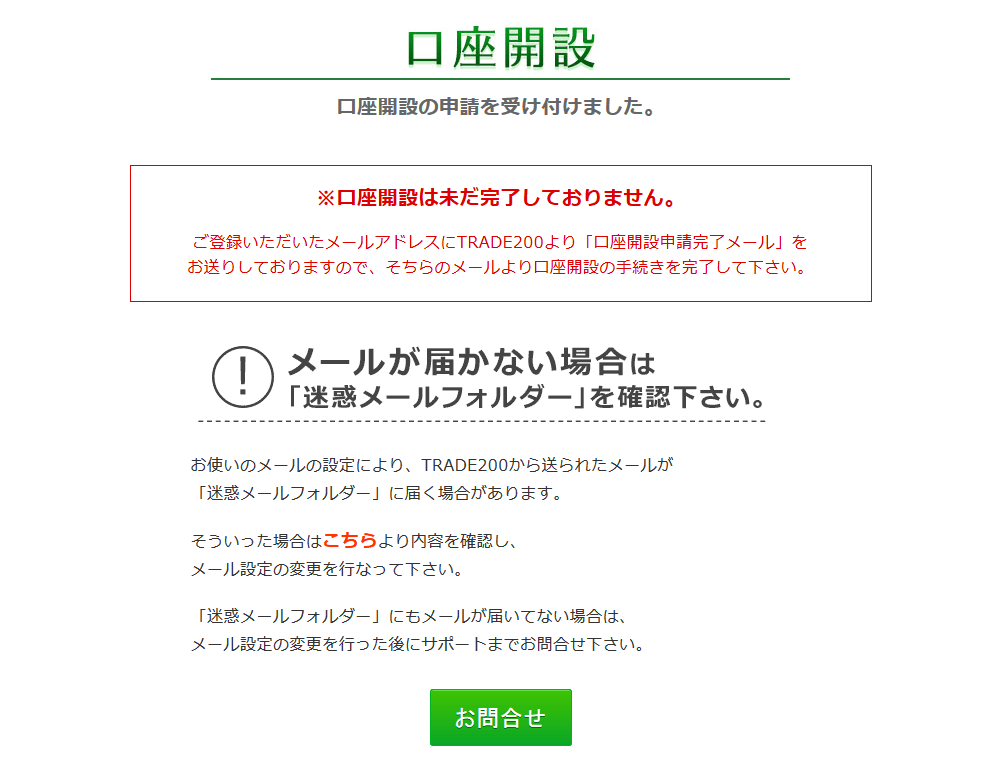 口座開設

口座開設の申請を受け付けました。

※口座開設は未だ完了しておりません。

ご登録いただいたメールアドレスにTRADE200より「口座開設申請完了メール」をお送りしておりますので、そちらのメールより口座開設の手続きを完了して下さい。

!

メールが届かない場合は「迷惑メールフォルダー」を確認下さい。

お使いのメールの設定により、TRADE200から送られたメールが「迷惑メールフォルダー」に届く場合があります。

そういった場合はこちらより内容を確認し、メール設定の変更を行なって下さい。

「迷惑メールフォルダー」にもメールが届いてない場合は、メール設定の変更を行った後にサポートまでお問合せ下さい。

お問合せ